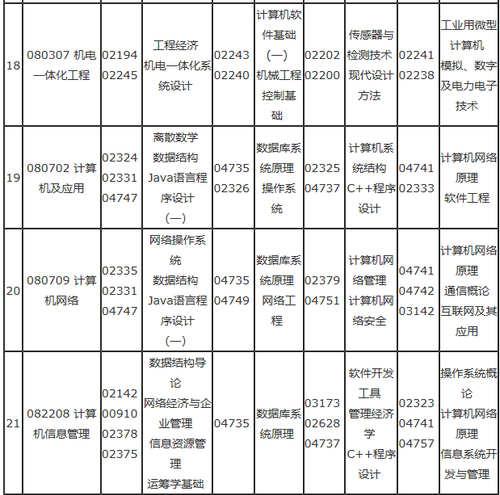 | 18 | 080307 机电一体化工程 | 02194 02245 | 工程经济 机电一体化系统设计 | 02243 02240 | 计算机软件基础（一） 机械工程控制基础 | 02202 02200 | 传感器与检测技术 现代设计方法 | 02241 02238 | 工业用微型计算机 模拟、数字及电力电子技术 |
|---|---|---|---|---|---|---|---|---|---|
| 19 | 080702 计算机及应用 | 02324 02331 04747 | 离散数学 数据结构 Java语言程序设计（一） | 04735 02326 | 数据库系统原理 操作系统 | 02325 04737 | 计算机系统结构 C++程序设计 | 04741 02333 | 计算机网络原理 软件工程 |
| 20 | 080709 计算机网络 | 02335 02331 04747 | 网络操作系统 数据结构 Java语言程序设计（一） | 04735 04749 | 数据库系统原理 网络工程 | 02379 04751 | 计算机网络管理 计算机网络安全 | 04741 04742 03142 | 计算机网络原理 通信概论 互联网及其应用 |
| 21 | 082208 计算机信息管理 | 02142 00910 02378 02375 | 数据结构导论 网络经济与企业管理 信息资源管理 运筹学基础 | 04735 | 数据库系统原理 | 03173 02628 04737 | 软件开发工具 管理经济学 C++程序设计 | 02323 04741 04757 | 操作系统概论 计算机网络原理 信息系统开发与管理 |